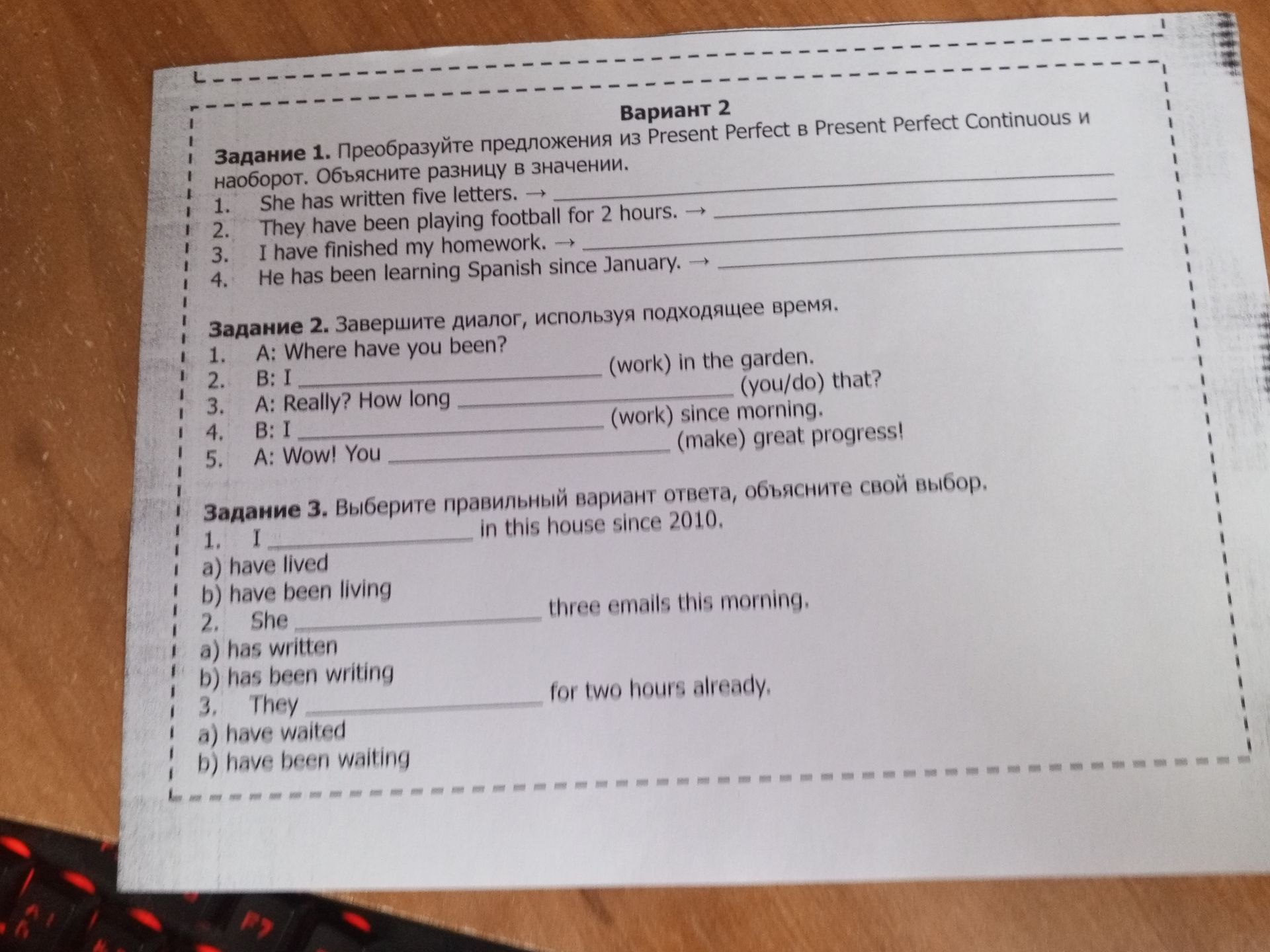 Вариант 2

Задание 1. Преобразуйте предложения из Present Perfect в Present Perfect Continuous и наоборот. Объясните разницу в значении.

1. She has written five letters. → ____
2. They have been playing football for 2 hours. → ____
3. I have finished my homework. → ____
4. He has been learning Spanish since January. → ____

Задание 2. Завершите диалог, используя подходящее время.

1. A: Where have you been?
2. B: I ____ (work) in the garden.
3. A: Really? How long ____ (you/do) that?
4. B: I ____ (work) since morning.
5. A: Wow! You ____ (make) great progress!

Задание 3. Выберите правильный вариант ответа, объясните свой выбор.

1. I ____ in this house since 2010.
a) have lived
b) have been living
2. She ____ three emails this morning.
a) has written
b) has been writing
3. They ____ for two hours already.
a) have waited
b) have been waiting